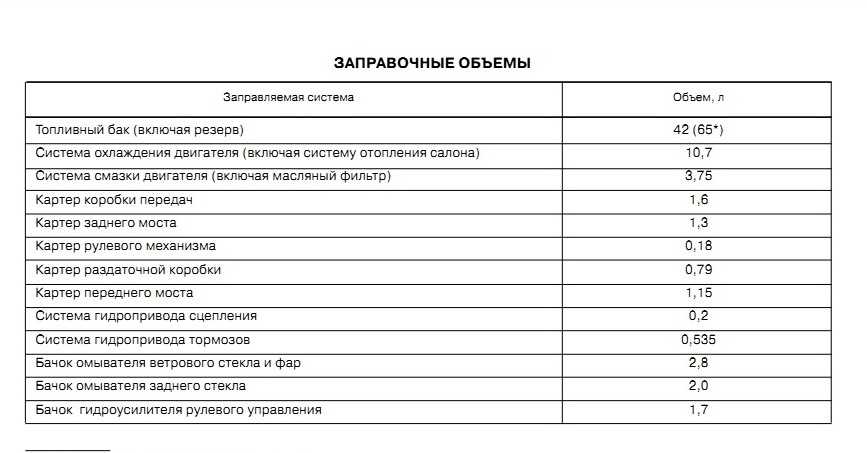 ЗАПРАВОЧНЫЕ ОБЪЕМЫ

| Заправляемая система | Объем, л |
|---|---|
| Топливный бак (включая резерв) | 42 (65*) |
| Система охлаждения двигателя (включая систему отопления салона) | 10,7 |
| Система смазки двигателя (включая масляный фильтр) | 3,75 |
| Картер коробки передач | 1,6 |
| Картер заднего моста | 1,3 |
| Картер рулевого механизма | 0,18 |
| Картер раздаточной коробки | 0,79 |
| Картер переднего моста | 1,15 |
| Система гидропривода сцепления | 0,2 |
| Система гидропривода тормозов | 0,535 |
| Бачок омывателя ветрового стекла и фар | 2,8 |
| Бачок омывателя заднего стекла | 2,0 |
| Бачок  гидроусилителя рулевого управления | 1,7 |